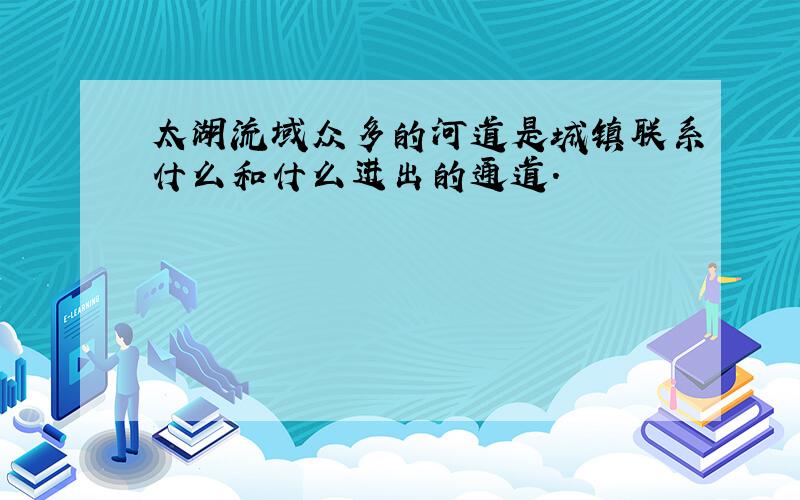 太湖流域众多的河道是城镇联系什么和什么进出的通道.

E-LEARNING